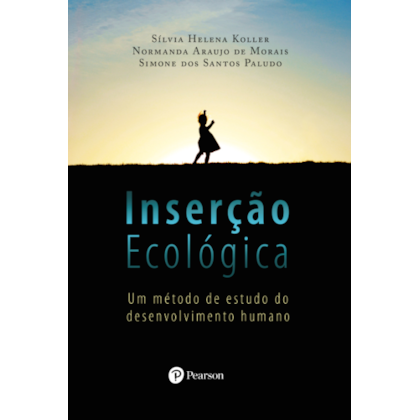 Sílvia Helena Koller
Normanda Araujo de Morais
Simone dos Santos Paludo

Inserção
Ecológica

Um método de estudo do desenvolvimento humano

Pearson